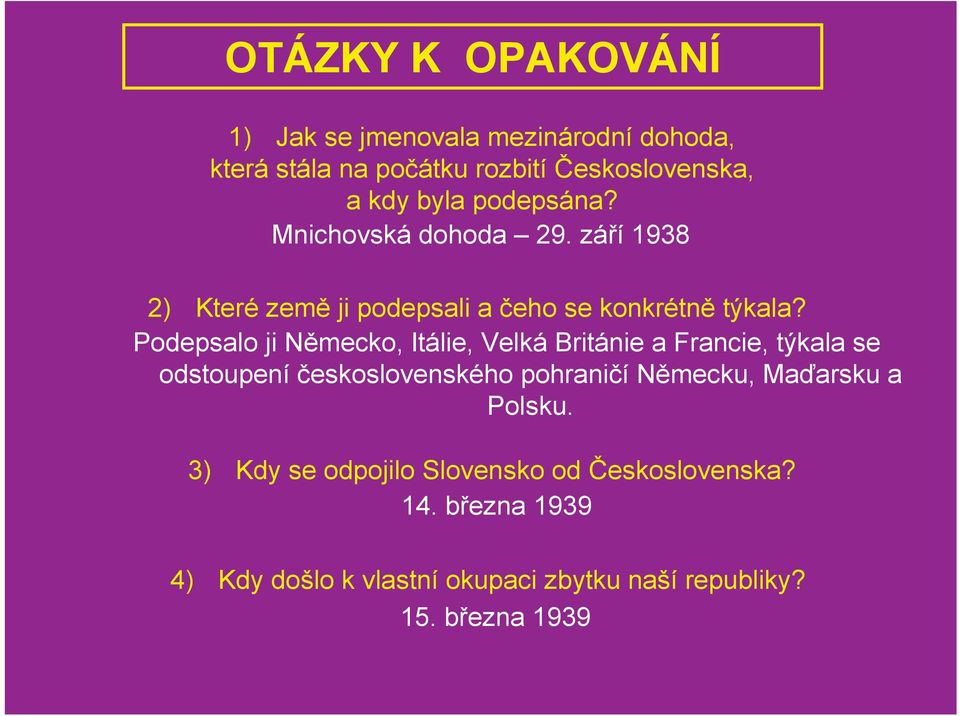 OTÁZKY K OPAKOVÁNÍ

1) Jak se jmenovala mezinárodní dohoda, která stála na počátku rozbití Československa, a kdy byla podepsána?
Mnichovská dohoda – 29. září 1938

2) Které země ji podepsali a čeho se konkrétně týkala?
Podepsalo ji Německo, Itálie, Velká Británie a Francie, týkala se odstoupení československého pohraničí Německu, Maďarsku a Polsku.

3) Kdy se odpojilo Slovensko od Československa?
14. března 1939

4) Kdy došlo k vlastní okupaci zbytku naší republiky?
15. března 1939